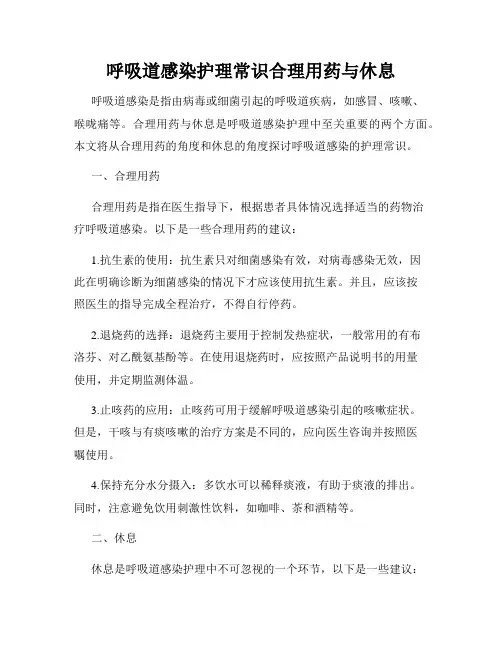 呼吸道感染护理常识合理用药与休息

呼吸道感染是指由病毒或细菌引起的呼吸道疾病，如感冒、咳嗽、喉咙痛等。合理用药与休息是呼吸道感染护理中至关重要的两个方面。本文将从合理用药的角度和休息的角度探讨呼吸道感染的护理常识。

一、合理用药

合理用药是指在医生指导下，根据患者具体情况选择适当的药物治疗呼吸道感染。以下是一些合理用药的建议：

1.抗生素的使用：抗生素只对细菌感染有效，对病毒感染无效，因此在明确诊断为细菌感染的情况下才应该使用抗生素。并且，应该按照医生的指导完成全程治疗，不得自行停药。

2.退烧药的选择：退烧药主要用于控制发热症状，一般常用的有布洛芬、对乙酰氨基酚等。在使用退烧药时，应按照产品说明书的用量使用，并定期监测体温。

3.止咳药的应用：止咳药可用于缓解呼吸道感染引起的咳嗽症状。但是，干咳与有痰咳嗽的治疗方案是不同的，应向医生咨询并按照医嘱使用。

4.保持充分水分摄入：多饮水可以稀释痰液，有助于痰液的排出。同时，注意避免饮用刺激性饮料，如咖啡、茶和酒精等。

二、休息

休息是呼吸道感染护理中不可忽视的一个环节，以下是一些建议：